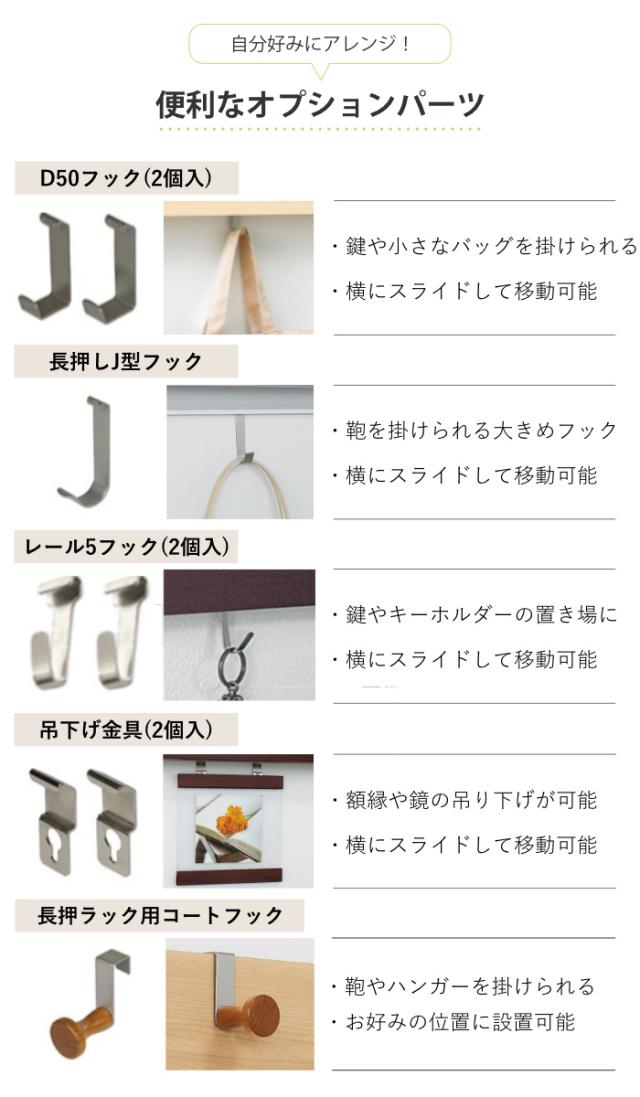 自分好みにアレンジ！

便利なオプションパーツ

D50フック(2個入)

・鍵や小さなバッグを掛けられる
・横にスライドして移動可能

長押しJ型フック

・鞄を掛けられる大きめフック
・横にスライドして移動可能

レール5フック(2個入)

・鍵やキーホルダーの置き場に
・横にスライドして移動可能

吊下げ金具(2個入)

・額縁や鏡の吊り下げが可能
・横にスライドして移動可能

長押ラック用コートフック

・鞄やハンガーを掛けられる
・お好みの位置に設置可能